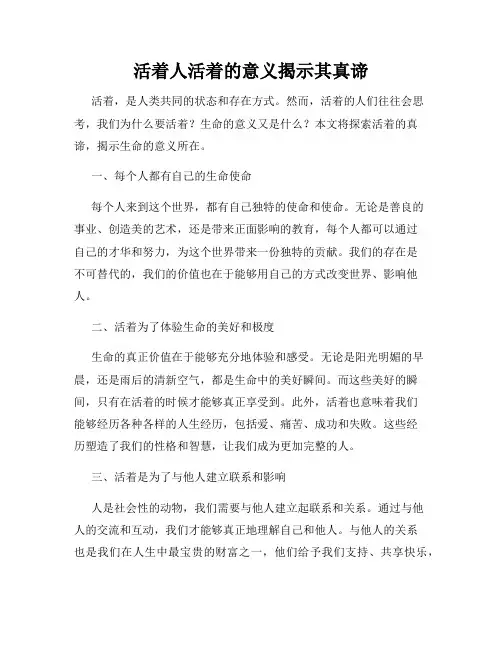 活着人活着的意义揭示其真谛

活着，是人类共同的状态和存在方式。然而，活着的人们往往会思考，我们为什么要活着？生命的意义又是什么？本文将探索活着的真谛，揭示生命的意义所在。

一、每个人都有自己的生命使命

每个人来到这个世界，都有自己独特的使命和使命。无论是善良的事业、创造美的艺术，还是带来正面影响的教育，每个人都可以通过自己的才华和努力，为这个世界带来一份独特的贡献。我们的存在是不可替代的，我们的价值也在于能够用自己的方式改变世界、影响他人。

二、活着为了体验生命的美好和极度

生命的真正价值在于能够充分地体验和感受。无论是阳光明媚的早晨，还是雨后的清新空气，都是生命中的美好瞬间。而这些美好的瞬间，只有在活着的时候才能够真正享受到。此外，活着也意味着我们能够经历各种各样的人生经历，包括爱、痛苦、成功和失败。这些经历塑造了我们的性格和智慧，让我们成为更加完整的人。

三、活着是为了与他人建立联系和影响

人是社会性的动物，我们需要与他人建立起联系和关系。通过与他人的交流和互动，我们才能够真正地理解自己和他人。与他人的关系也是我们在人生中最宝贵的财富之一，他们给予我们支持、共享快乐，